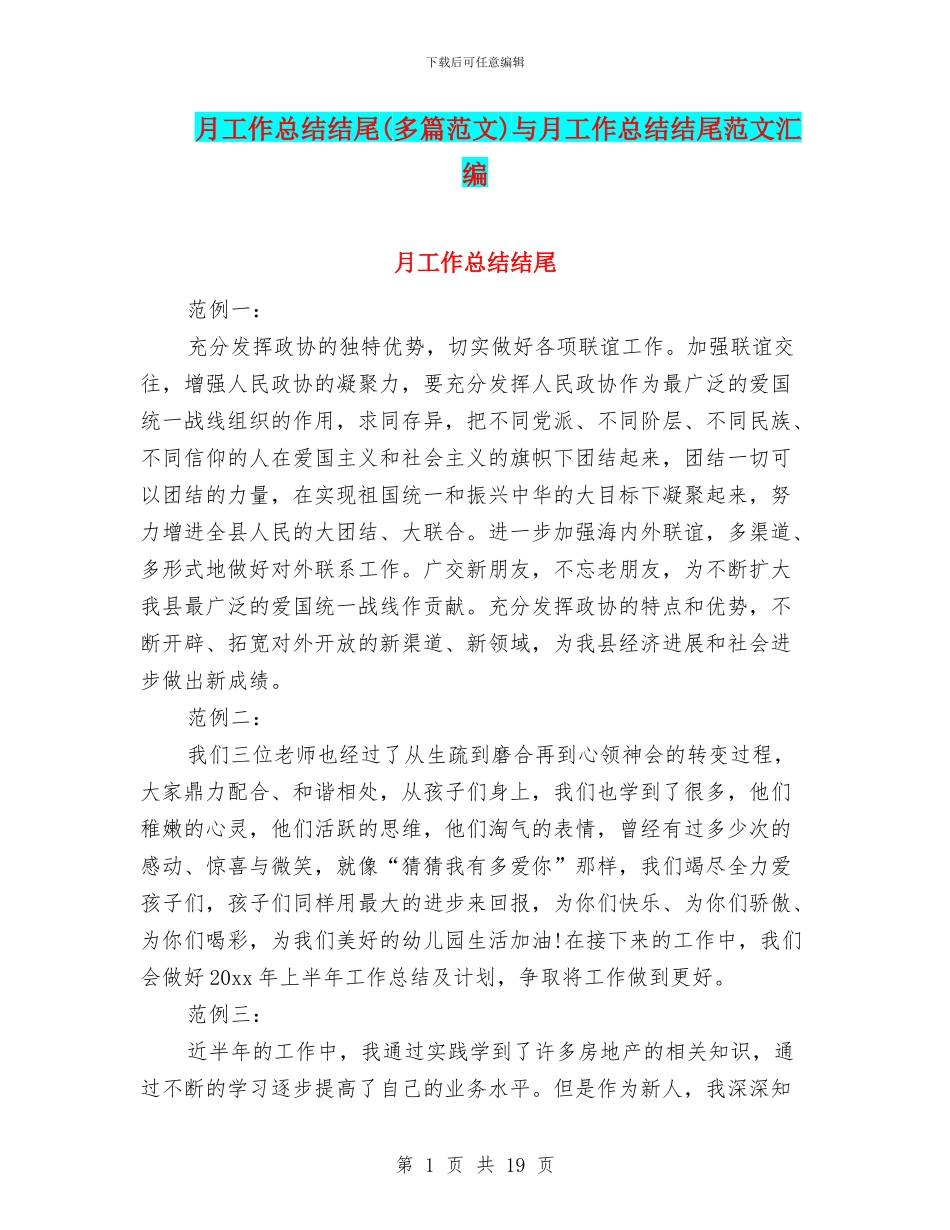 下载后可任意编辑

月工作总结结尾(多篇范文)与月工作总结结尾范文汇编

月工作总结结尾

范例一：

充分发挥政协的独特优势，切实做好各项联谊工作。加强联谊交往，增强人民政协的凝聚力，要充分发挥人民政协作为最广泛的爱国统一战线组织的作用，求同存异，把不同党派、不同阶层、不同民族、不同信仰的人在爱国主义和社会主义的旗帜下团结起来，团结一切可以团结的力量，在实现祖国统一和振兴中华的大目标下凝聚起来，努力增进全县人民的大团结、大联合。进一步加强海内外联谊，多渠道、多形式地做好对外联系工作。广交新朋友，不忘老朋友，为不断扩大我县最广泛的爱国统一战线作贡献。充分发挥政协的特点和优势，不断开辟、拓宽对外开放的新渠道、新领域，为我县经济进展和社会进步做出新成绩。

范例二：

我们三位老师也经过了从生疏到磨合再到心领神会的转变过程，大家鼎力配合、和谐相处，从孩子们身上，我们也学到了很多，他们稚嫩的心灵，他们活跃的思维，他们淘气的表情，曾经有过多少次的感动、惊喜与微笑，就像“猜猜我有多爱你”那样，我们竭尽全力爱孩子们，孩子们同样用最大的进步来回报，为你们快乐、为你们骄傲、为你们喝彩，为我们美好的幼儿园生活加油!在接下来的工作中，我们会做好20xx年上半年工作总结及计划，争取将工作做到更好。

范例三：

近半年的工作中，我通过实践学到了许多房地产的相关知识，通过不断的学习逐步提高了自己的业务水平。但是作为新人，我深深知

第 1 页 共 19 页